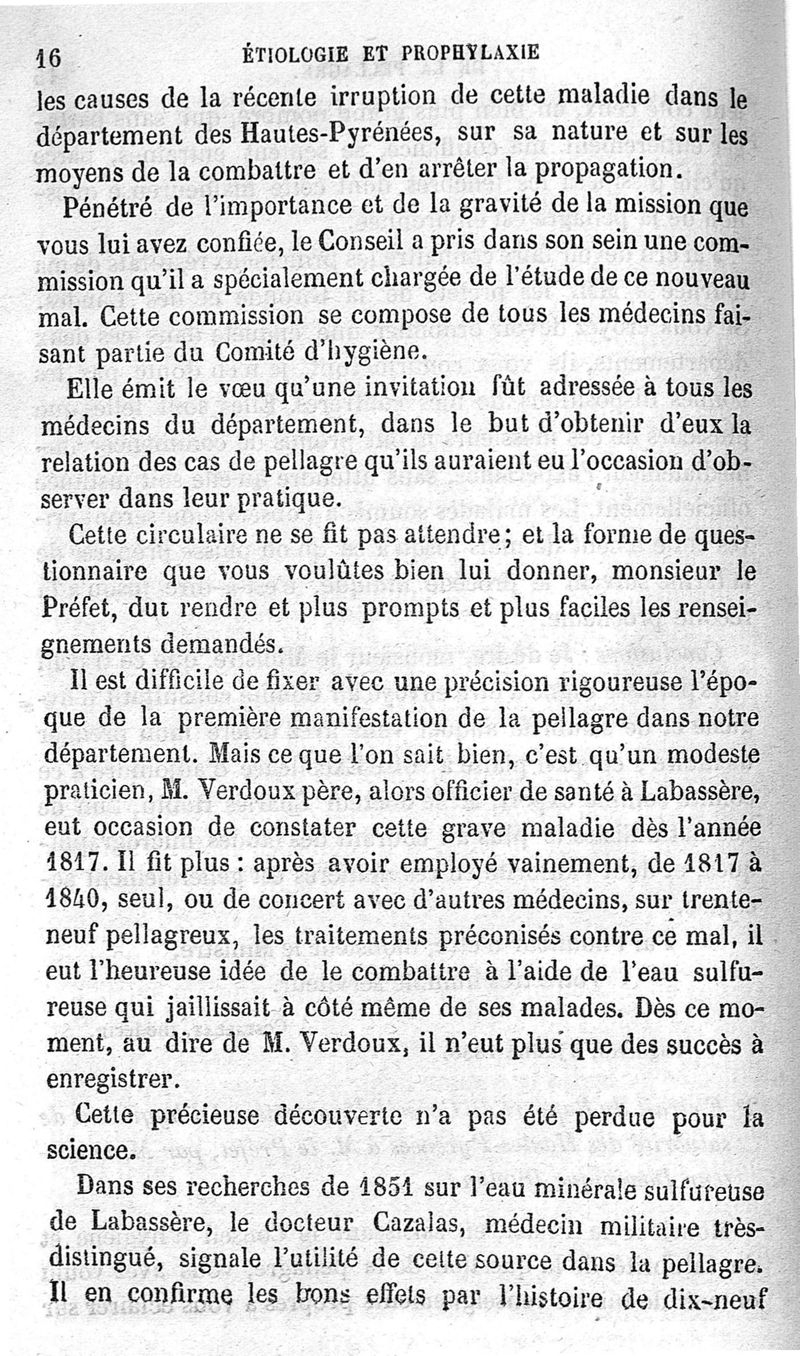 16 ÉTIOLOGIE ET PROPHYLAXIE

les causes de la récente irruption de cette maladie dans le département des Hautes-Pyrénées, sur sa nature et sur les moyens de la combattre et d'en arrêter la propagation.

Pénétré de l'importance et de la gravité de la mission que vous lui avez confiée, le Conseil a pris dans son sein une commission qu'il a spécialement chargée de l'étude de ce nouveau mal. Cette commission se compose de tous les médecins faisant partie du Comité d'hygiène.

Elle émit le vœu qu'une invitation fût adressée à tous les médecins du département, dans le but d'obtenir d'eux la relation des cas de pellagre qu'ils auraient eu l'occasion d'observer dans leur pratique.

Cette circulaire ne se fit pas attendre; et la forme de questionnaire que vous voulûtes bien lui donner, monsieur le Préfet, dut rendre et plus prompts et plus faciles les renseignements demandés.

Il est difficile de fixer avec une précision rigoureuse l'époque de la première manifestation de la pellagre dans notre département. Mais ce que l'on sait bien, c'est qu'un modeste praticien, M. Verdoux père, alors officier de santé à Labassère, eut occasion de constater cette grave maladie dès l'année 1817. Il fit plus : après avoir employé vainement, de 1817 à 1840, seul, ou de concert avec d'autres médecins, sur trente-neuf pellagreux, les traitements préconisés contre ce mal, il eut l'heureuse idée de le combattre à l'aide de l'eau sulfureuse qui jaillissait à côté même de ses malades. Dès ce moment, au dire de M. Verdoux, il n'eut plus que des succès à enregistrer.

Cette précieuse découverte n'a pas été perdue pour la science.

Dans ses recherches de 1851 sur l'eau minérale sulfureuse de Labassère, le docteur Cazalas, médecin militaire très-distingué, signale l'utilité de cette source dans la pellagre. Il en confirme les bons effets par l'histoire de dix-neuf